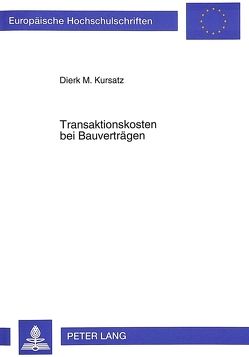 Europäische Hochschulschriften

Dierk M. Kursatz

Transaktionskosten bei Bauverträgen

PETER LANG